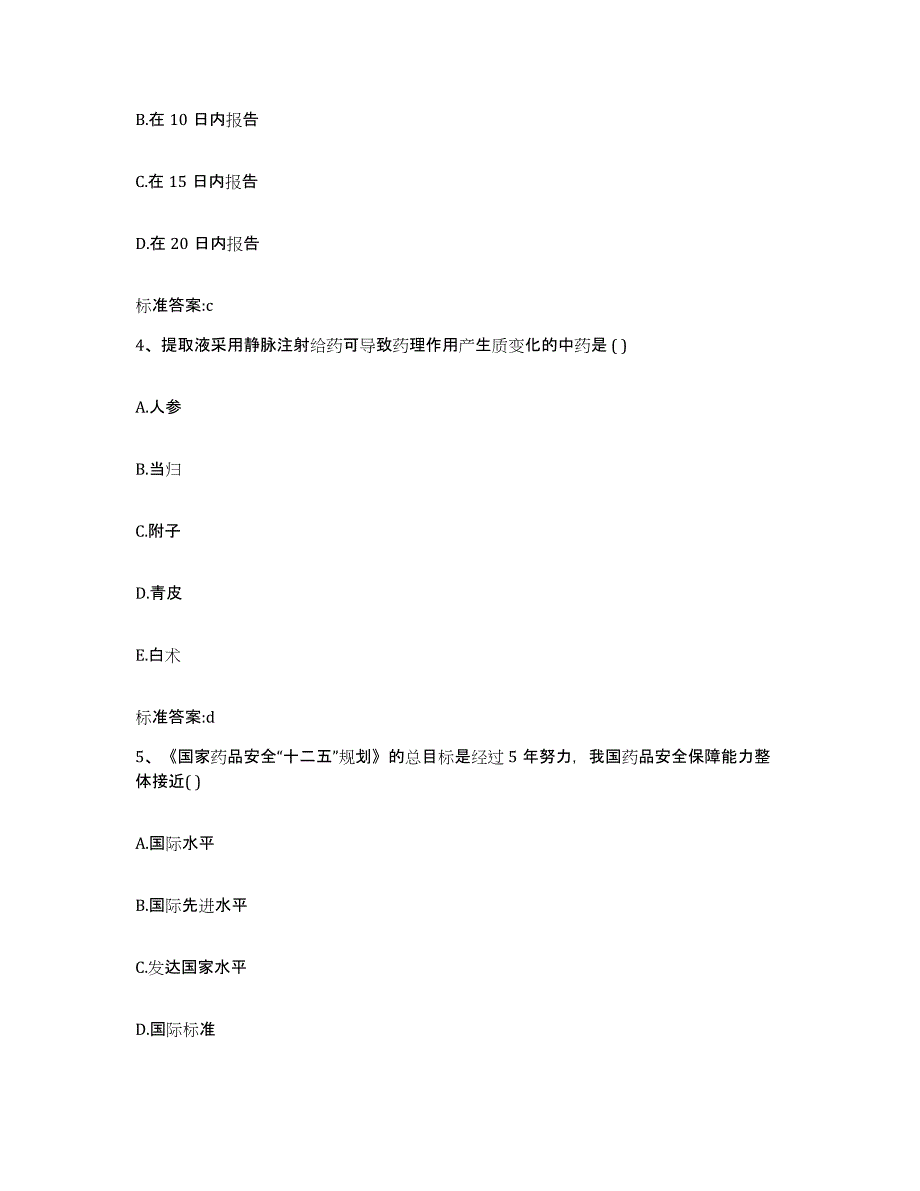 B.在 10 日内报告

C.在 15 日内报告

D.在 20 日内报告

标准答案:c

4、提取液采用静脉注射给药可导致药理作用产生质变化的中药是 ( )

A.人参

B.当归

C.附子

D.青皮

E.白术

标准答案:d

5、《国家药品安全“十二五”规划》的总目标是经过 5 年努力，我国药品安全保障能力整体接近( )

A.国际水平

B.国际先进水平

C.发达国家水平

D.国际标准